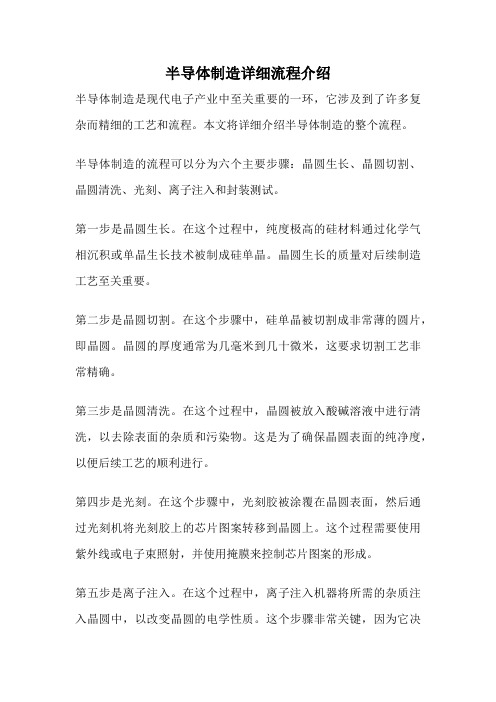 半导体制造详细流程介绍

半导体制造是现代电子产业中至关重要的一环，它涉及到了许多复杂而精细的工艺和流程。本文将详细介绍半导体制造的整个流程。

半导体制造的流程可以分为六个主要步骤：晶圆生长、晶圆切割、晶圆清洗、光刻、离子注入和封装测试。

第一步是晶圆生长。在这个过程中，纯度极高的硅材料通过化学气相沉积或单晶生长技术被制成硅单晶。晶圆生长的质量对后续制造工艺至关重要。

第二步是晶圆切割。在这个步骤中，硅单晶被切割成非常薄的圆片，即晶圆。晶圆的厚度通常为几毫米到几十微米，这要求切割工艺非常精确。

第三步是晶圆清洗。在这个过程中，晶圆被放入酸碱溶液中进行清洗，以去除表面的杂质和污染物。这是为了确保晶圆表面的纯净度，以便后续工艺的顺利进行。

第四步是光刻。在这个步骤中，光刻胶被涂覆在晶圆表面，然后通过光刻机将光刻胶上的芯片图案转移到晶圆上。这个过程需要使用紫外线或电子束照射，并使用掩膜来控制芯片图案的形成。

第五步是离子注入。在这个过程中，离子注入机器将所需的杂质注入晶圆中，以改变晶圆的电学性质。这个步骤非常关键，因为它决